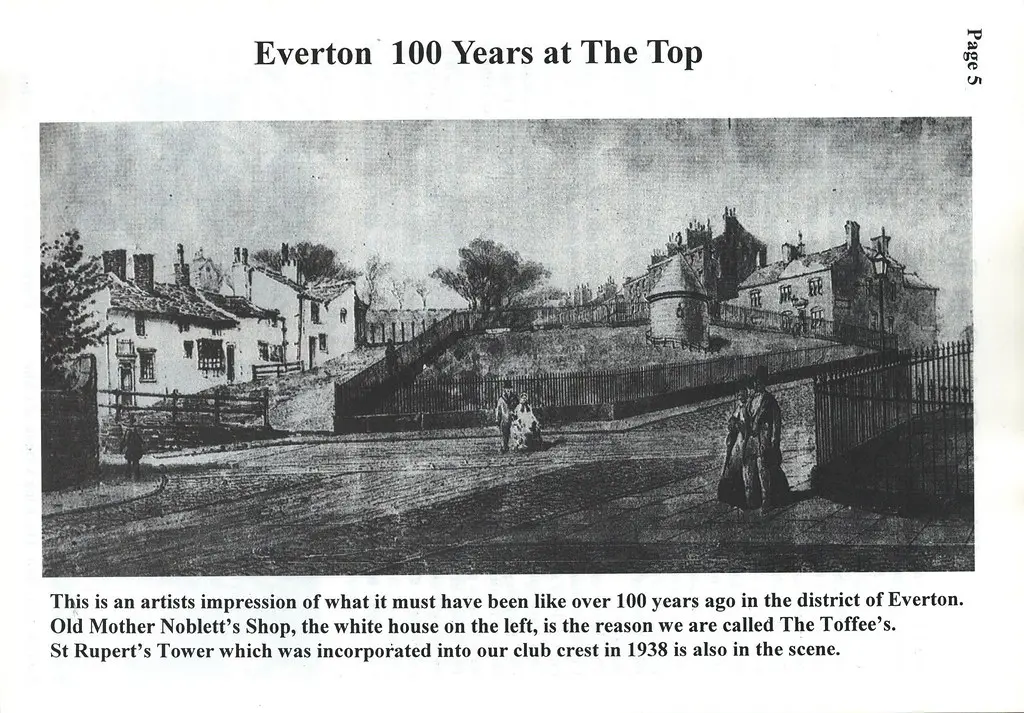 Everton 100 Years at The Top

Page 5

This is an artists impression of what it must have been like over 100 years ago in the district of Everton. Old Mother Noblett's Shop, the white house on the left, is the reason we are called The Toffee's. St Rupert's Tower which was incorporated into our club crest in 1938 is also in the scene.